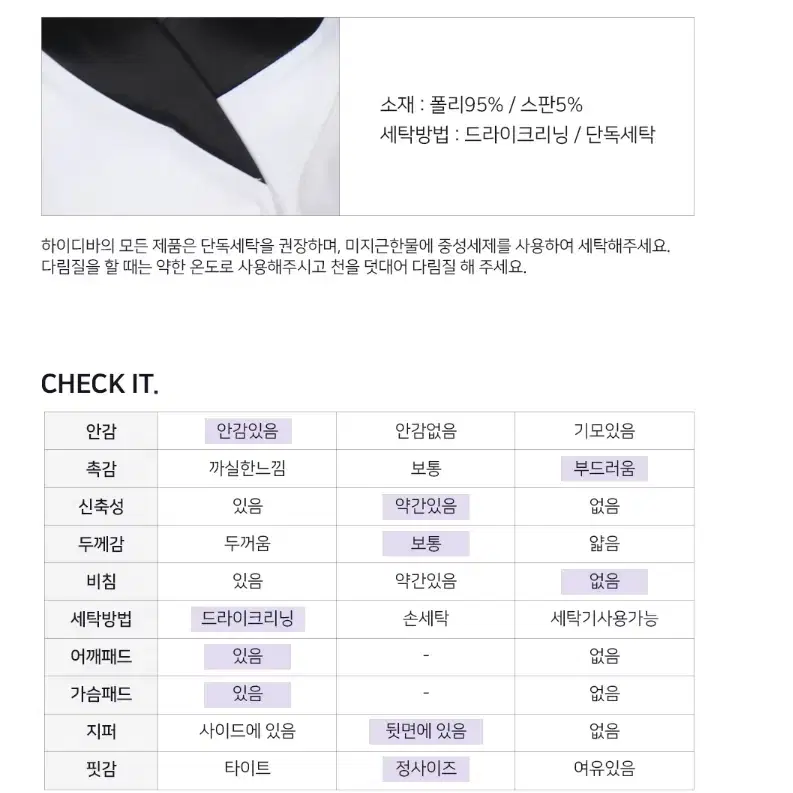 소재 : 폴리95% / 스판5%
세탁방법 : 드라이크리닝 / 단독세탁

하이디바의 모든 제품은 단독세탁을 권장하며, 미지근한물에 중성세제를 사용하여 세탁해주세요. 다림질을 할 때는 약한 온도로 사용해주시고 천을 덧대어 다림질 해 주세요.

CHECK IT.

| 안감 | 안감있음 | 안감없음 | 기모있음 |
|---|---|---|---|
| 촉감 | 까실한느낌 | 보통 | 부드러움 |
| 신축성 | 있음 | 약간있음 | 없음 |
| 두께감 | 두꺼움 | 보통 | 얇음 |
| 비침 | 있음 | 약간있음 | 없음 |
| 세탁방법 | 드라이크리닝 | 손세탁 | 세탁기사용가능 |
| 어깨패드 | 있음 | - | 없음 |
| 가슴패드 | 있음 | - | 없음 |
| 지퍼 | 사이드에 있음 | 뒷면에 있음 | 없음 |
| 핏감 | 타이트 | 정사이즈 | 여유있음 |